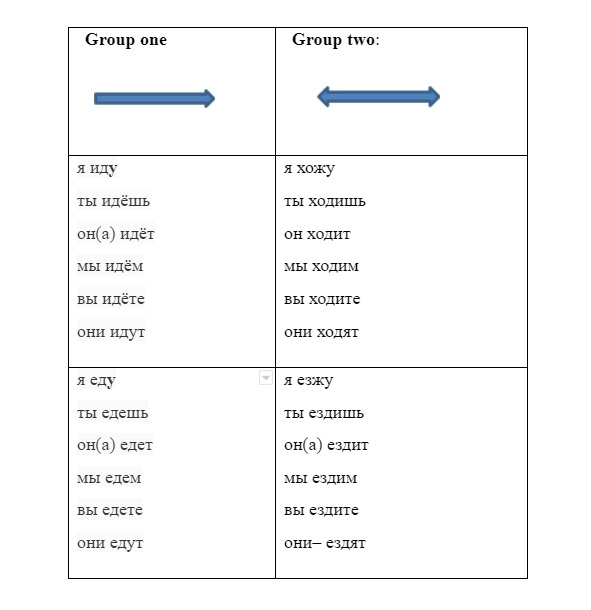 | Group one | Group two: |
|---|---|
| я иду<br>ты идёшь<br>он(а) идёт<br>мы идём<br>вы идёте<br>они идут | я хожу<br>ты ходишь<br>он ходит<br>мы ходим<br>вы ходите<br>они ходят |
| я еду<br>ты едешь<br>он(а) едет<br>мы едем<br>вы едете<br>они едут | я езжу<br>ты ездишь<br>он(а) ездит<br>мы ездим<br>вы ездите<br>они– ездят |